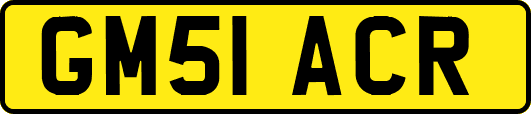 GM51 ACR